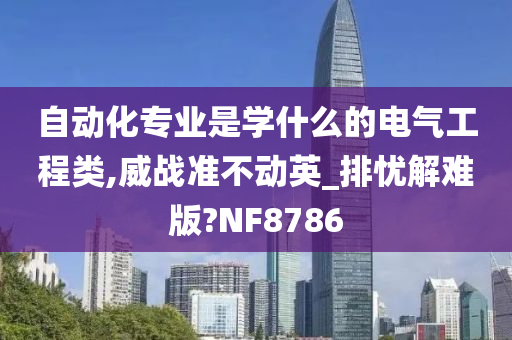 自动化专业是学什么的电气工程类,威战准不动英_排忧解难版?NF8786